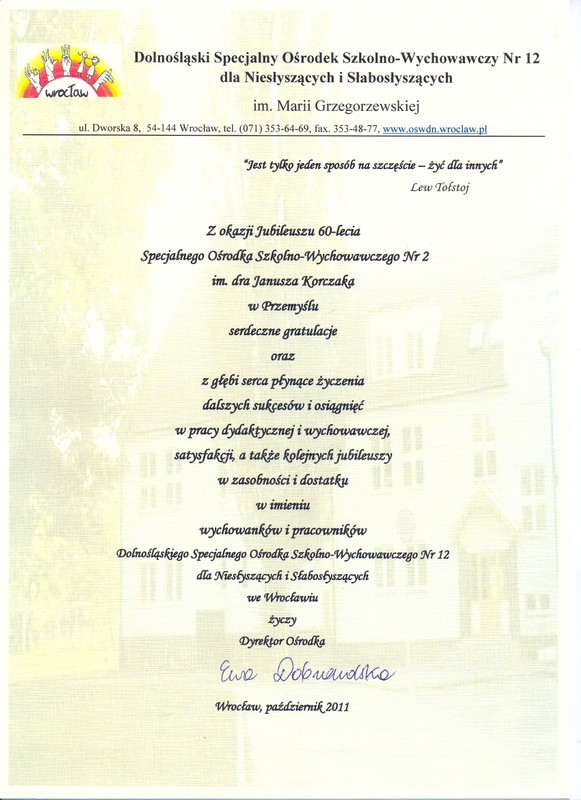 wrocław

Dolnośląski Specjalny Ośrodek Szkolno-Wychowawczy Nr 12
dla Niesłyszących i Słabosłyszących
im. Marii Grzegorzewskiej
ul. Dworska 8, 54-144 Wrocław, tel. (071) 353-64-69, fax. 353-48-77, www.oswdn.wroclaw.pl

"Jest tylko jeden sposób na szczęście – żyć dla innych"
Lew Tołstoj

Z okazji Jubileuszu 60-lecia
Specjalnego Ośrodka Szkolno-Wychowawczego Nr 2
im. dra Janusza Korczaka
w Przemyślu
serdeczne gratulacje
oraz
z głębi serca płynące życzenia
dalszych sukcesów i osiągnięć
w pracy dydaktycznej i wychowawczej,
satysfakcji, a także kolejnych jubileuszy
w zasobności i dostatku
w imieniu
wychowanków i pracowników
Dolnośląskiego Specjalnego Ośrodka Szkolno-Wychowawczego Nr 12
dla Niesłyszących i Słabosłyszących
we Wrocławiu
życzy
Dyrektor Ośrodka
Ewa Dobrowolska

Wrocław, październik 2011